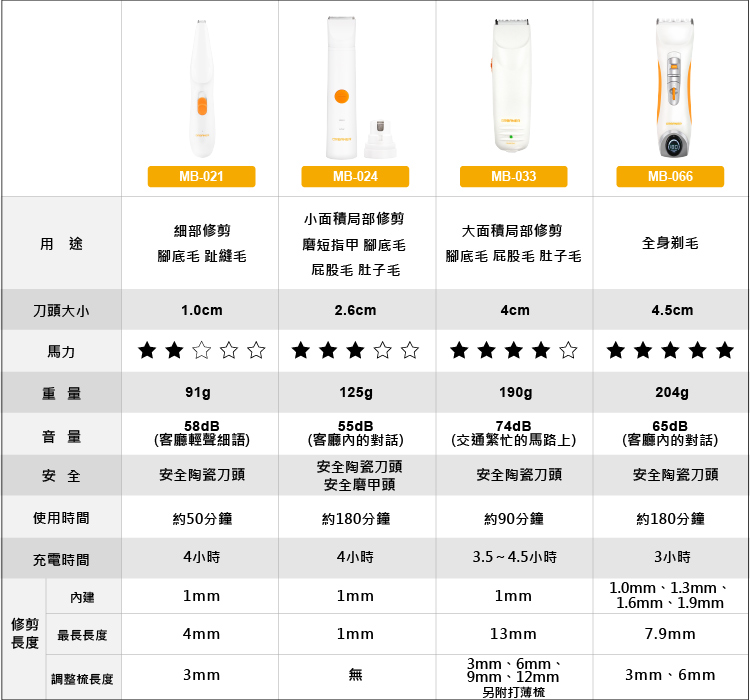 | | | MB-021 | MB-024 | MB-033 | MB-066 |
|---|---|---|---|---|---|
| 用 途 | | 細部修剪 腳底毛 趾縫毛 | 小面積局部修剪 磨短指甲 腳底毛 屁股毛 肚子毛 | 大面積局部修剪 腳底毛 屁股毛 肚子毛 | 全身剃毛 |
| 刀頭大小 | | 1.0cm | 2.6cm | 4cm | 4.5cm |
| 馬力 | | ★★☆☆☆ | ★★★☆☆ | ★★★★☆ | ★★★★★ |
| 重 量 | | 91g | 125g | 190g | 204g |
| 音 量 | | 58dB (客廳輕聲細語) | 55dB (客廳內的對話) | 74dB (交通繁忙的馬路上) | 65dB (客廳內的對話) |
| 安 全 | | 安全陶瓷刀頭 | 安全陶瓷刀頭 安全磨甲頭 | 安全陶瓷刀頭 | 安全陶瓷刀頭 |
| 使用時間 | | 約50分鐘 | 約180分鐘 | 約90分鐘 | 約180分鐘 |
| 充電時間 | | 4小時 | 4小時 | 3.5~4.5小時 | 3小時 |
| 修剪長度 | 內建 | 1mm | 1mm | 1mm | 1.0mm、1.3mm、1.6mm、1.9mm |
| 修剪長度 | 最長長度 | 4mm | 1mm | 13mm | 7.9mm |
| 修剪長度 | 調整梳長度 | 3mm | 無 | 3mm、6mm、9mm、12mm 另附打薄梳 | 3mm、6mm |